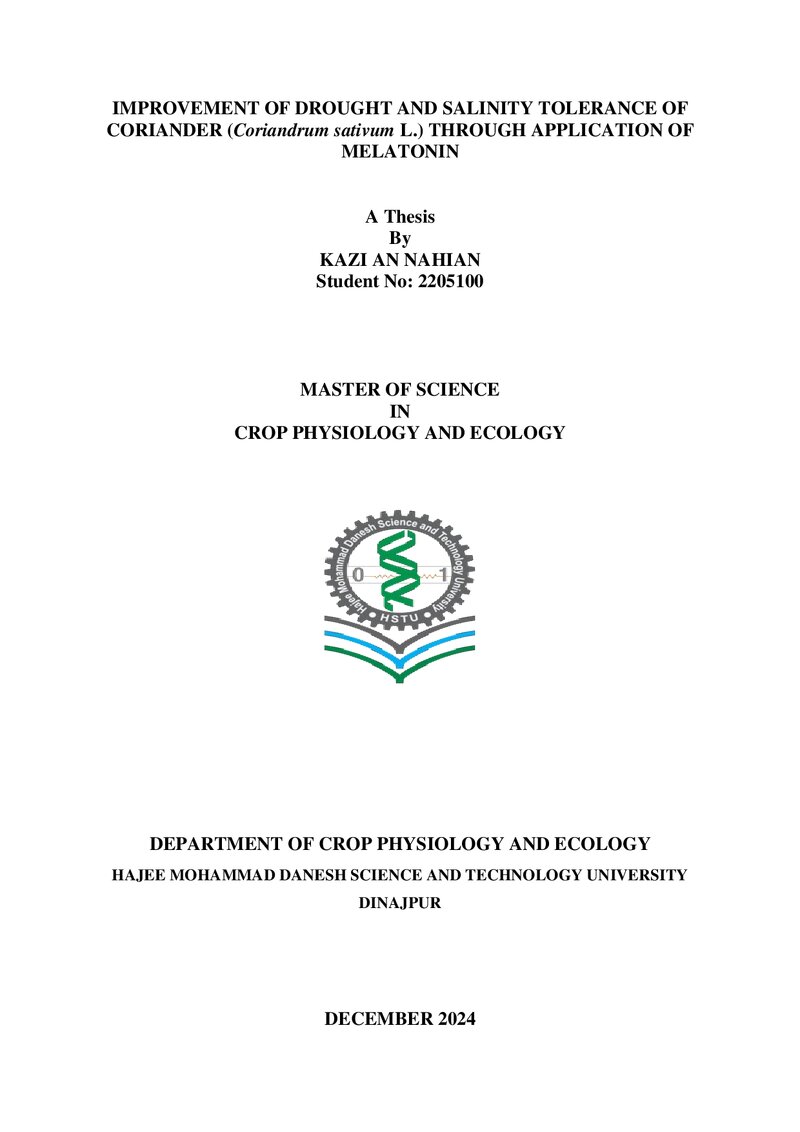 IMPROVEMENT OF DROUGHT AND SALINITY TOLERANCE OF CORIANDER (Coriandrum sativum L.) THROUGH APPLICATION OF MELATONIN

A Thesis
By
KAZI AN NAHIAN
Student No: 2205100

MASTER OF SCIENCE
IN
CROP PHYSIOLOGY AND ECOLOGY

Hajee Mohammad Danesh Science and Technology University
0
1
HSTU

DEPARTMENT OF CROP PHYSIOLOGY AND ECOLOGY
HAJEE MOHAMMAD DANESH SCIENCE AND TECHNOLOGY UNIVERSITY
DINAJPUR

DECEMBER 2024